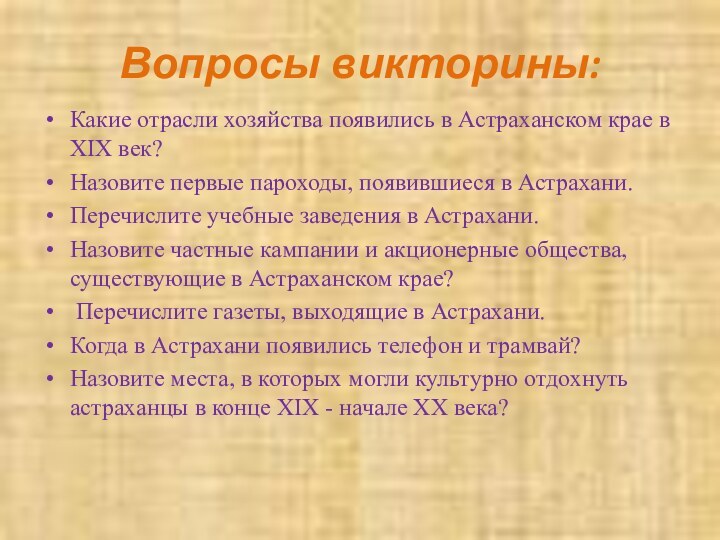 Вопросы викторины:

• Какие отрасли хозяйства появились в Астраханском крае в XIX век?
• Назовите первые пароходы, появившиеся в Астрахани.
• Перечислите учебные заведения в Астрахани.
• Назовите частные кампании и акционерные общества, существующие в Астраханском крае?
• Перечислите газеты, выходящие в Астрахани.
• Когда в Астрахани появились телефон и трамвай?
• Назовите места, в которых могли культурно отдохнуть астраханцы в конце XIX - начале XX века?